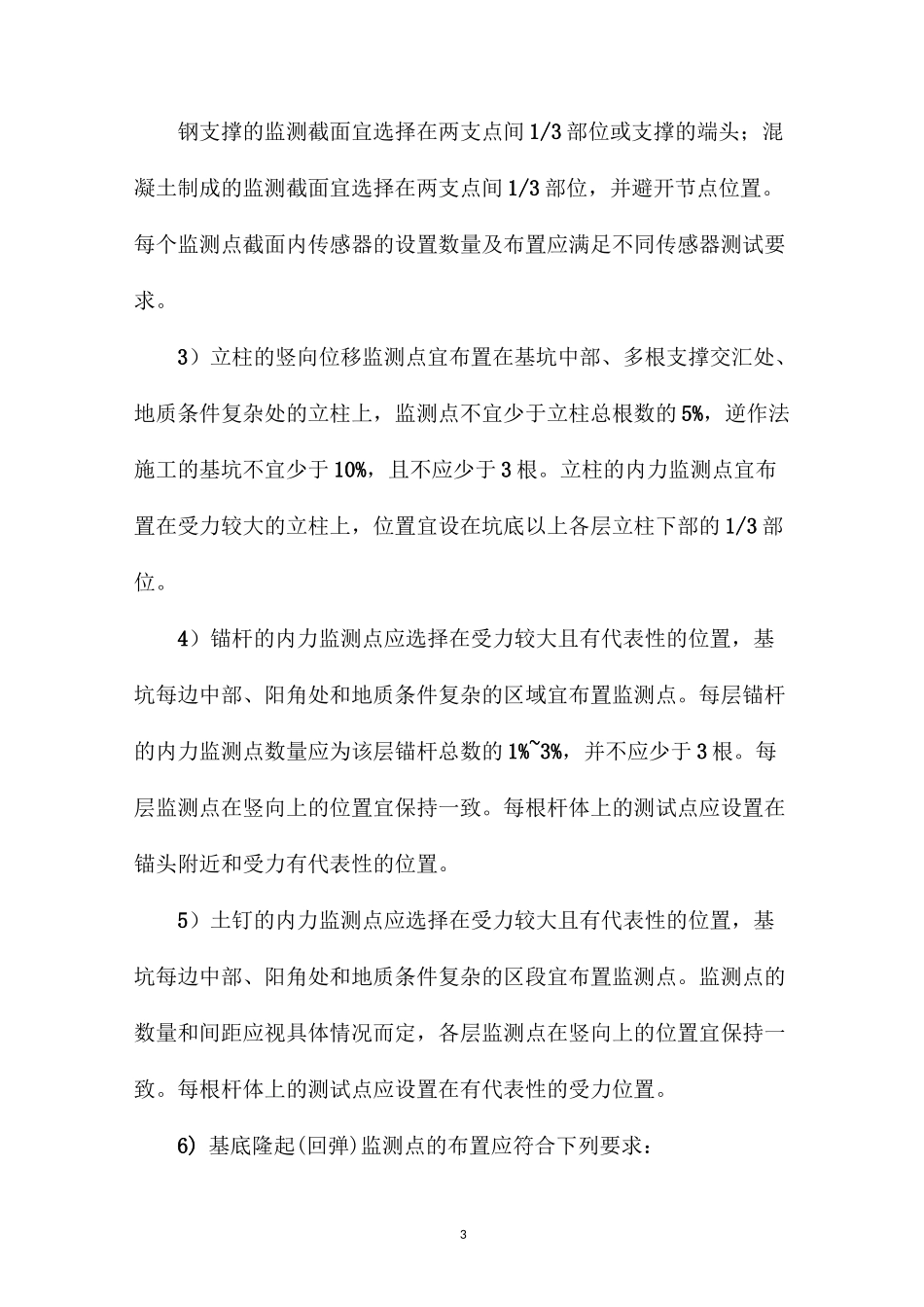 钢支撑的监测截面宜选择在两支点间1/3部位或支撑的端头；混凝土制成的监测截面宜选择在两支点间1/3部位，并避开节点位置。每个监测点截面内传感器的设置数量及布置应满足不同传感器测试要求。

3）立柱的竖向位移监测点宜布置在基坑中部、多根支撑交汇处、地质条件复杂处的立柱上，监测点不宜少于立柱总根数的5%，逆作法施工的基坑不宜少于10%，且不应少于3根。立柱的内力监测点宜布置在受力较大的立柱上，位置宜设在坑底以上各层立柱下部的1/3部位。

4）锚杆的内力监测点应选择在受力较大且有代表性的位置，基坑每边中部、阳角处和地质条件复杂的区域宜布置监测点。每层锚杆的内力监测点数量应为该层锚杆总数的1%~3%，并不应少于3根。每层监测点在竖向上的位置宜保持一致。每根杆体上的测试点应设置在锚头附近和受力有代表性的位置。

5）土钉的内力监测点应选择在受力较大且有代表性的位置，基坑每边中部、阳角处和地质条件复杂的区段宜布置监测点。监测点的数量和间距应视具体情况而定，各层监测点在竖向上的位置宜保持一致。每根杆体上的测试点应设置在有代表性的受力位置。

6) 基底隆起(回弹)监测点的布置应符合下列要求：

3